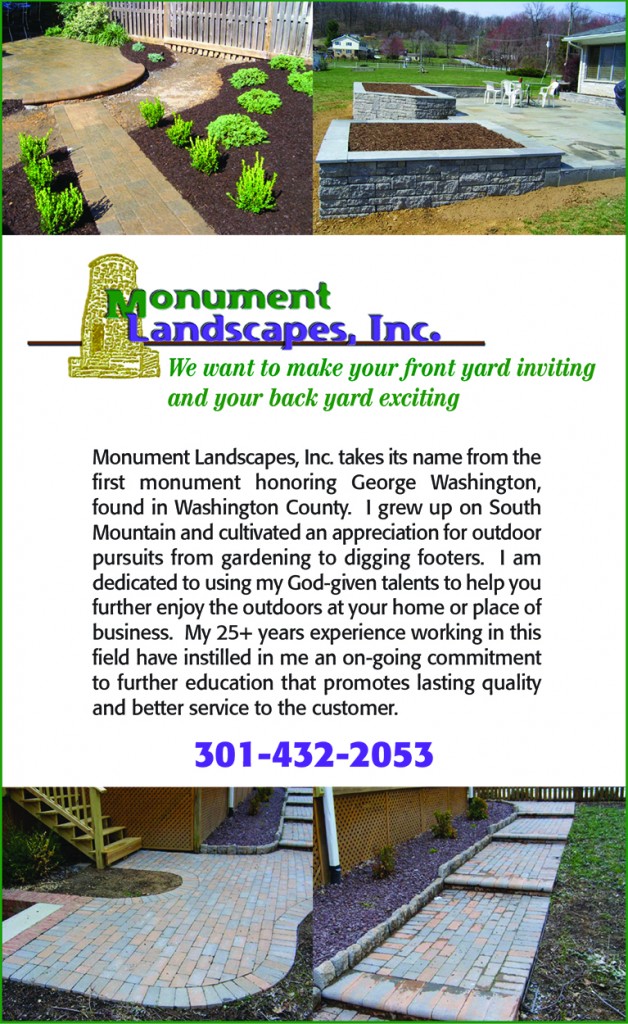 Monument Landscapes, Inc.

We want to make your front yard inviting and your back yard exciting

Monument Landscapes, Inc. takes its name from the first monument honoring George Washington, found in Washington County. I grew up on South Mountain and cultivated an appreciation for outdoor pursuits from gardening to digging footers. I am dedicated to using my God-given talents to help you further enjoy the outdoors at your home or place of business. My 25+ years experience working in this field have instilled in me an on-going commitment to further education that promotes lasting quality and better service to the customer.

301-432-2053